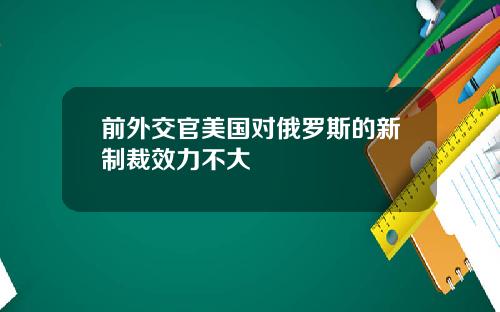 前外交官美国对俄罗斯的新制裁效力不大